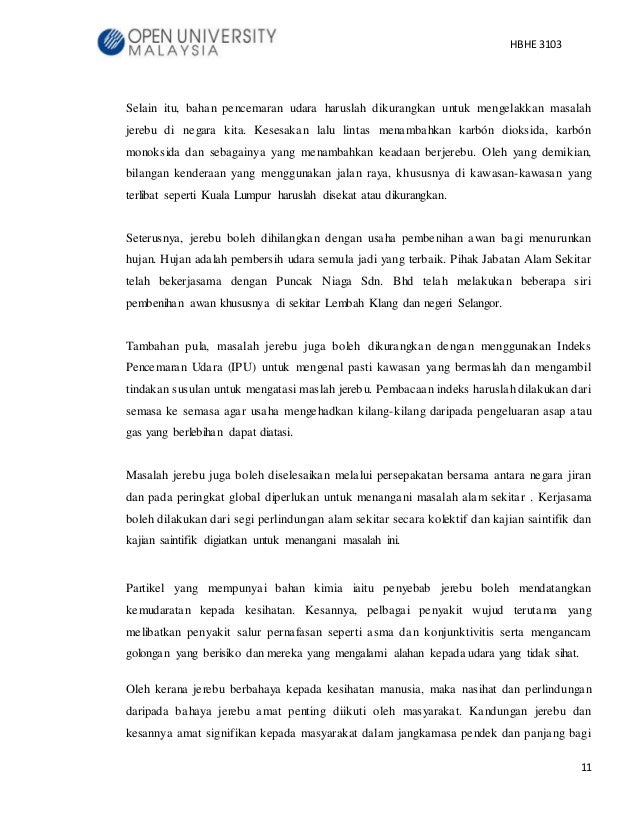 OPEN UNIVERSITY MALAYSIA

HBHE 3103

Selain itu, bahan pencemaran udara haruslah dikurangkan untuk mengelakkan masalah jerebu di negara kita. Kesesakan lalu lintas menambahkan karbón dioksida, karbón monoksida dan sebagainya yang menambahkan keadaan berjerebu. Oleh yang demikian, bilangan kenderaan yang menggunakan jalan raya, khususnya di kawasan-kawasan yang terlibat seperti Kuala Lumpur haruslah disekat atau dikurangkan.

Seterusnya, jerebu boleh dihilangkan dengan usaha pembenihan awan bagi menurunkan hujan. Hujan adalah pembersih udara semula jadi yang terbaik. Pihak Jabatan Alam Sekitar telah bekerjasama dengan Puncak Niaga Sdn. Bhd telah melakukan beberapa siri pembenihan awan khususnya di sekitar Lembah Klang dan negeri Selangor.

Tambahan pula, masalah jerebu juga boleh dikurangkan dengan menggunakan Indeks Pencemaran Udara (IPU) untuk mengenal pasti kawasan yang bermaslah dan mengambil tindakan susulan untuk mengatasi maslah jerebu. Pembacaan indeks haruslah dilakukan dari semasa ke semasa agar usaha mengehadkan kilang-kilang daripada pengeluaran asap atau gas yang berlebihan dapat diatasi.

Masalah jerebu juga boleh diselesaikan melalui persepakatan bersama antara negara jiran dan pada peringkat global diperlukan untuk menangani masalah alam sekitar . Kerjasama boleh dilakukan dari segi perlindungan alam sekitar secara kolektif dan kajian saintifik dan kajian saintifik digiatkan untuk menangani masalah ini.

Partikel yang mempunyai bahan kimia iaitu penyebab jerebu boleh mendatangkan kemudaratan kepada kesihatan. Kesannya, pelbagai penyakit wujud terutama yang melibatkan penyakit salur pernafasan seperti asma dan konjunktivitis serta mengancam golongan yang berisiko dan mereka yang mengalami alahan kepada udara yang tidak sihat.

Oleh kerana jerebu berbahaya kepada kesihatan manusia, maka nasihat dan perlindungan daripada bahaya jerebu amat penting diikuti oleh masyarakat. Kandungan jerebu dan kesannya amat signifikan kepada masyarakat dalam jangkamasa pendek dan panjang bagi

11